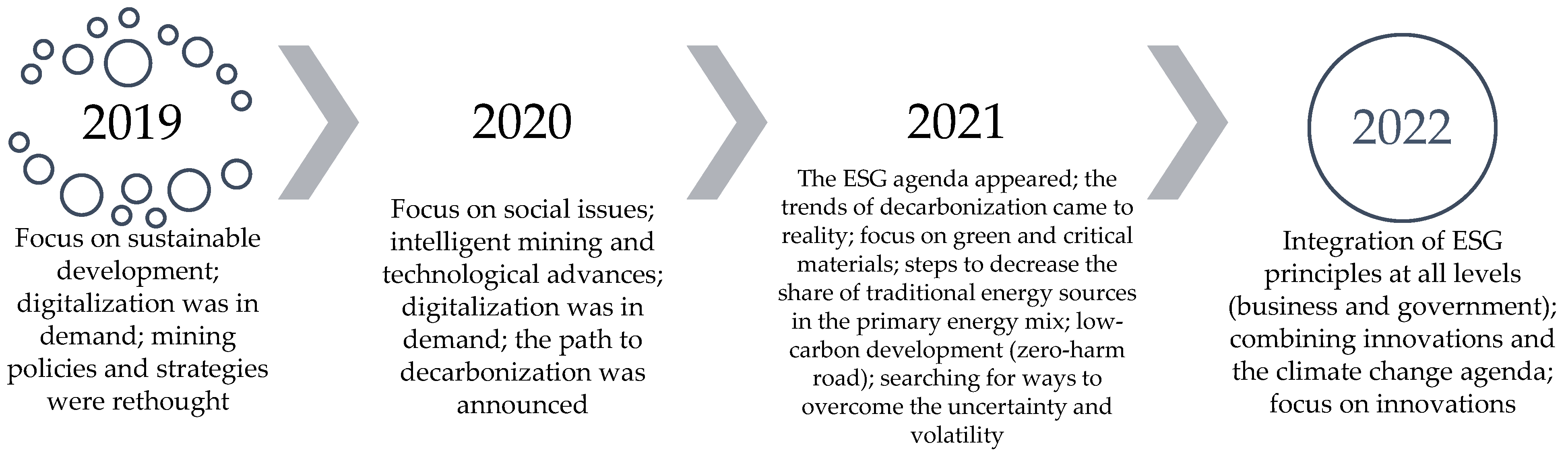 2019

Focus on sustainable development; digitalization was in demand; mining policies and strategies were rethought

2020

Focus on social issues; intelligent mining and technological advances; digitalization was in demand; the path to decarbonization was announced

2021

The ESG agenda appeared; the trends of decarbonization came to reality; focus on green and critical materials; steps to decrease the share of traditional energy sources in the primary energy mix; low-carbon development (zero-harm road); searching for ways to overcome the uncertainty and volatility

2022

Integration of ESG principles at all levels (business and government); combining innovations and the climate change agenda; focus on innovations